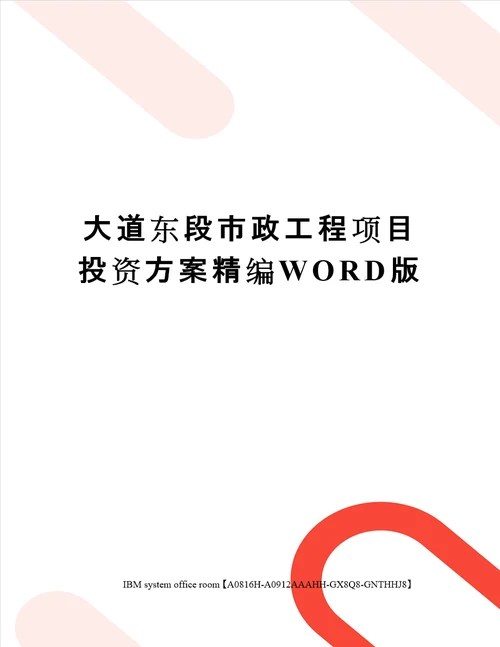 大道东段市政工程项目投资方案精编WORD版

IBM system office room【A0816H-A0912AAAHH-GX8Q8-GNTHHJ8】